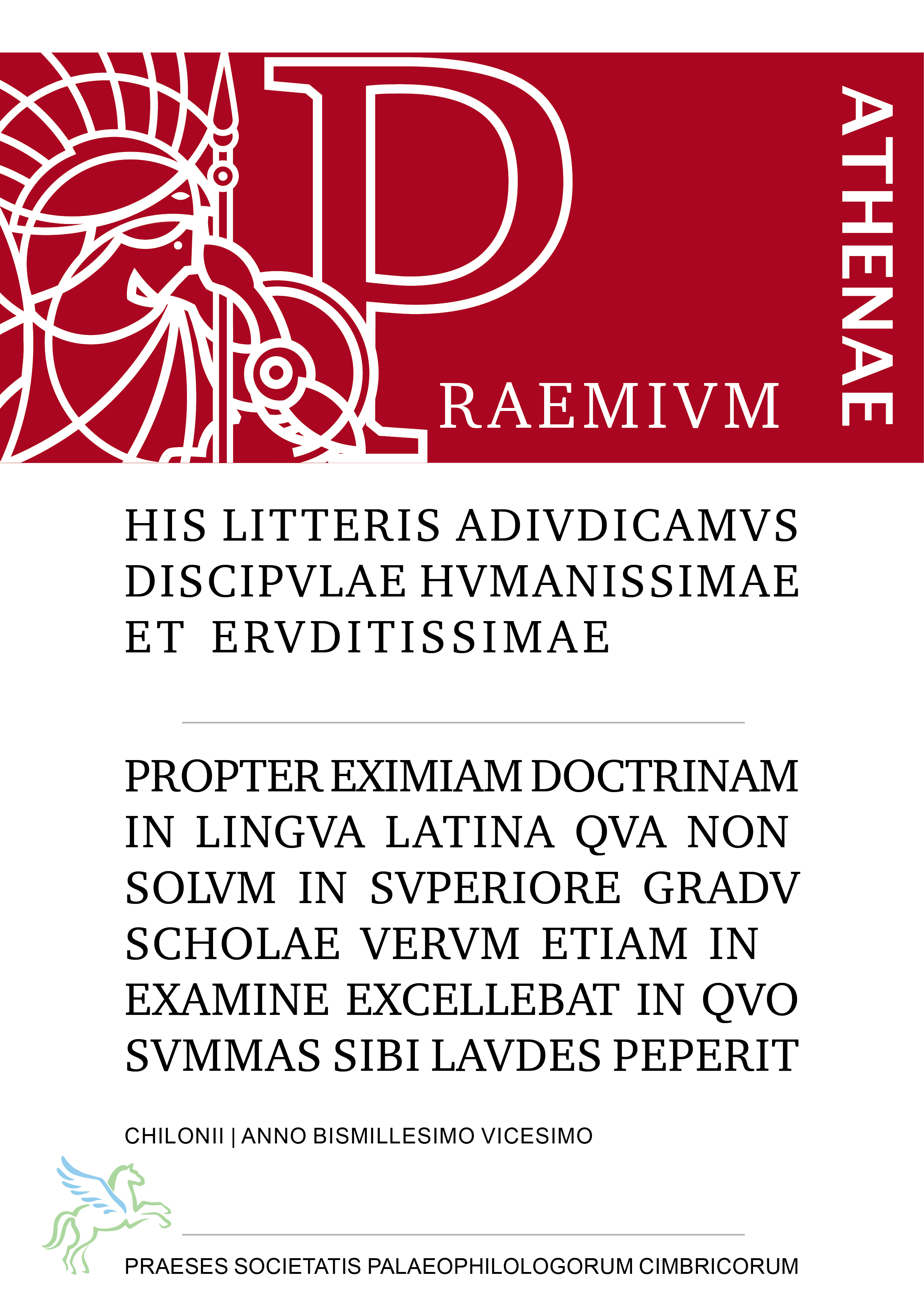 PRAEMIVM

ATHENAE

HIS LITTERIS ADIVDICAMVS DISCIPVLAE HVMANISSIMAE ET ERVDITISSIMAE

PROPTER EXIMIAM DOCTRINAM IN LINGVA LATINA QVA NON SOLVM IN SVPERIORE GRADV SCHOLAE VERVM ETIAM IN EXAMINE EXCELLEBAT IN QVO SVMMAS SIBI LAVDES PEPERIT

CHILONII | ANNO BISMILLESIMO VICESIMO

PRAESES SOCIETATIS PALAEOPHILOLOGORUM CIMBRICORUM